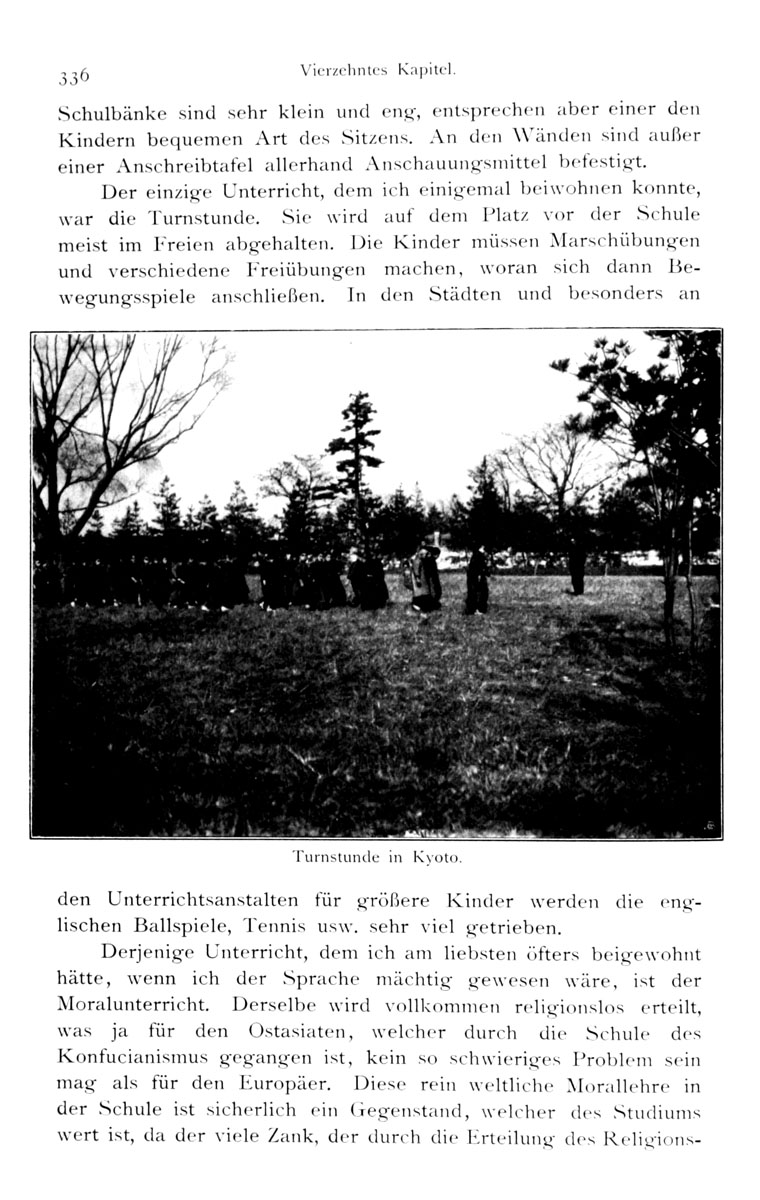 336 Vierzehntes Kapitel.

Schulbänke sind sehr klein und eng, entsprechen aber einer den Kindern bequemen Art des Sitzens. An den Wänden sind außer einer Anschreibtafel allerhand Anschauungsmittel befestigt.

Der einzige Unterricht, dem ich einigemal beiwohnen konnte, war die Turnstunde. Sie wird auf dem Platz vor der Schule meist im Freien abgehalten. Die Kinder müssen Marschübungen und verschiedene Freiübungen machen, woran sich dann Bewegungsspiele anschließen. In den Städten und besonders an

Turnstunde in Kyoto.

den Unterrichtsanstalten für größere Kinder werden die englischen Ballspiele, Tennis usw. sehr viel getrieben.

Derjenige Unterricht, dem ich am liebsten öfters beigewohnt hätte, wenn ich der Sprache mächtig gewesen wäre, ist der Moralunterricht. Derselbe wird vollkommen religionslos erteilt, was ja für den Ostasiaten, welcher durch die Schule des Konfucianismus gegangen ist, kein so schwieriges Problem sein mag als für den Europäer. Diese rein weltliche Morallehre in der Schule ist sicherlich ein Gegenstand, welcher des Studiums wert ist, da der viele Zank, der durch die Erteilung des Religions-